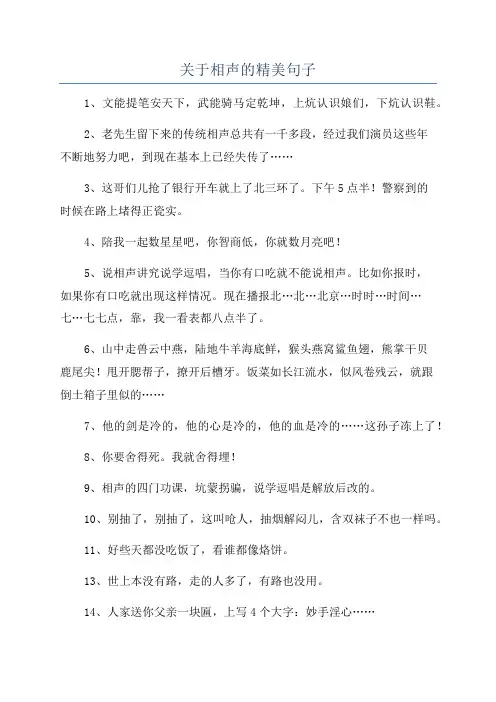 关于相声的精美句子

1、文能提笔安天下，武能骑马定乾坤，上炕认识娘们，下炕认识鞋。

2、老先生留下来的传统相声总共有一千多段，经过我们演员这些年不断地努力吧，到现在基本上已经失传了……

3、这哥们儿抢了银行开车就上了北三环了。下午5点半！警察到的时候在路上堵得正瓷实。

4、陪我一起数星星吧，你智商低，你就数月亮吧！

5、说相声讲究说学逗唱，当你有口吃就不能说相声。比如你报时，如果你有口吃就出现这样情况。现在播报北…北…北京…时时…时间…七…七七点，靠，我一看表都八点半了。

6、山中走兽云中燕，陆地牛羊海底鲜，猴头燕窝鲨鱼翅，熊掌干贝鹿尾尖！甩开腮帮子，撩开后槽牙。饭菜如长江流水，似风卷残云，就跟倒土箱子里似的……

7、他的剑是冷的，他的心是冷的，他的血是冷的……这孙子冻上了！

8、你要舍得死。我就舍得埋！

9、相声的四门功课，坑蒙拐骗，说学逗唱是解放后改的。

10、别抽了，别抽了，这叫呛人，抽烟解闷儿，含双袜子不也一样吗。

11、好些天都没吃饭了，看谁都像烙饼。

13、世上本没有路，走的人多了，有路也没用。

14、人家送你父亲一块匾，上写4个大字：妙手淫心……